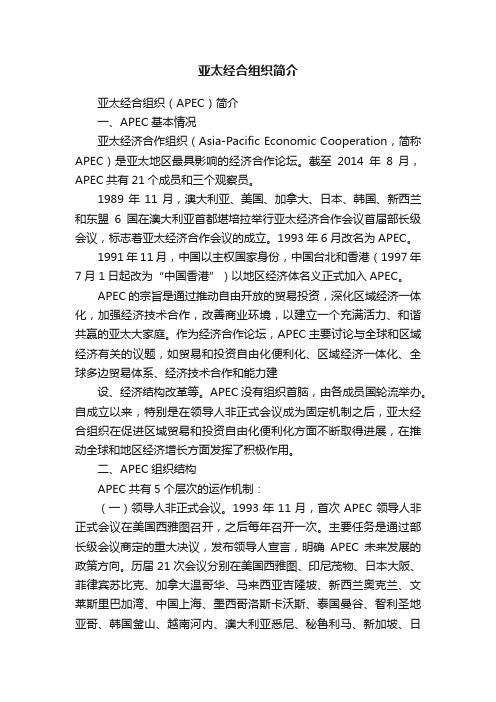 亚太经合组织简介

亚太经合组织（APEC）简介

一、APEC 基本情况

亚太经济合作组织（Asia-Pacific Economic Cooperation，简称 APEC）是亚太地区最具影响的经济合作论坛。截至 2014 年 8 月，APEC 共有 21 个成员和三个观察员。

1989 年 11 月，澳大利亚、美国、加拿大、日本、韩国、新西兰和东盟 6 国在澳大利亚首都堪培拉举行亚太经济合作会议首届部长级会议，标志着亚太经济合作会议的成立。1993 年 6 月改名为 APEC。

1991 年 11 月，中国以主权国家身份，中国台北和香港（1997 年 7 月 1 日起改为“中国香港”）以地区经济体名义正式加入 APEC。

APEC 的宗旨是通过推动自由开放的贸易投资，深化区域经济一体化，加强经济技术合作，改善商业环境，以建立一个充满活力、和谐共赢的亚太大家庭。作为经济合作论坛，APEC 主要讨论与全球和区域经济有关的议题，如贸易和投资自由化便利化、区域经济一体化、全球多边贸易体系、经济技术合作和能力建

设、经济结构改革等。APEC 没有组织首脑，由各成员国轮流举办。自成立以来，特别是在领导人非正式会议成为固定机制之后，亚太经合组织在促进区域贸易和投资自由化便利化方面不断取得进展，在推动全球和地区经济增长方面发挥了积极作用。

二、APEC 组织结构

APEC 共有 5 个层次的运作机制：

（一）领导人非正式会议。1993 年 11 月，首次 APEC 领导人非正式会议在美国西雅图召开，之后每年召开一次。主要任务是通过部长级会议商定的重大决议，发布领导人宣言，明确 APEC 未来发展的政策方向。历届 21 次会议分别在美国西雅图、印尼茂物、日本大阪、菲律宾苏比克、加拿大温哥华、马来西亚吉隆坡、新西兰奥克兰、文莱斯里巴加湾、中国上海、墨西哥洛斯卡沃斯、泰国曼谷、智利圣地亚哥、韩国釜山、越南河内、澳大利亚悉尼、秘鲁利马、新加坡、日